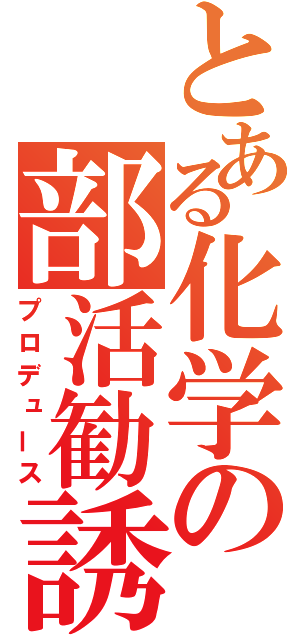 とある化学の部活勧誘

プロデュース